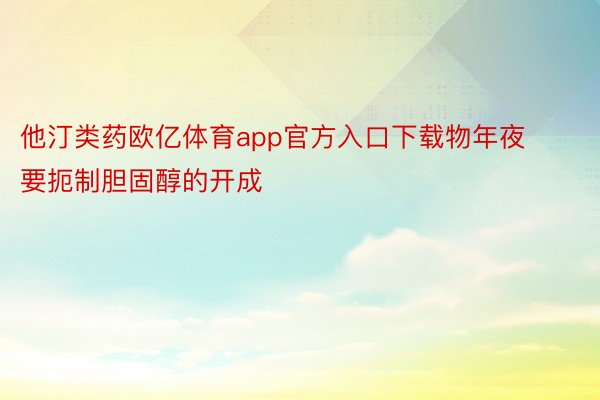 他汀类药欧亿体育app官方入口下载物年夜要扼制胆固醇的开成